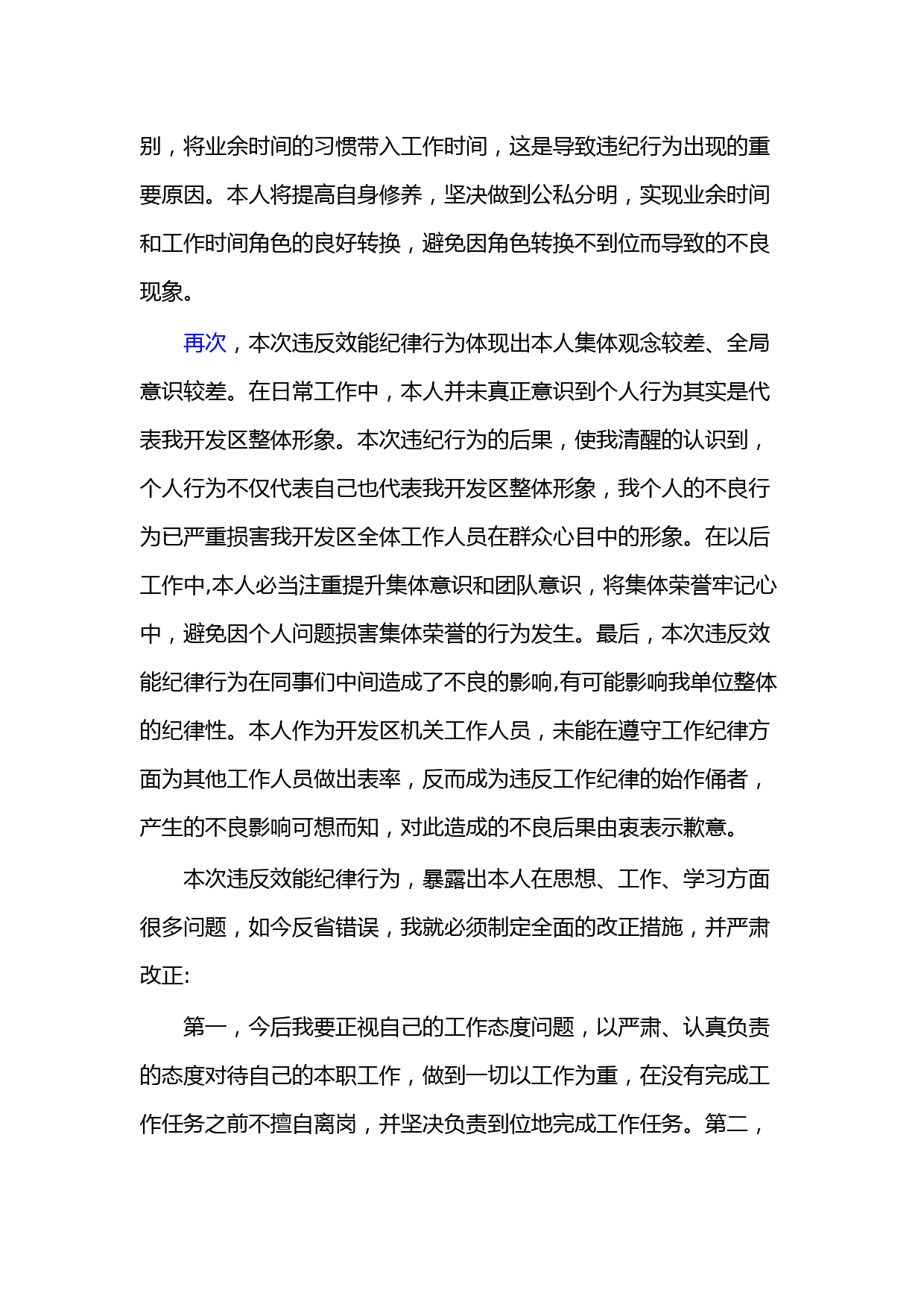 别，将业余时间的习惯带入工作时间，这是导致违纪行为出现的重要原因。本人将提高自身修养，坚决做到公私分明，实现业余时间和工作时间角色的良好转换，避免因角色转换不到位而导致的不良现象。

再次，本次违反效能纪律行为体现出本人集体观念较差、全局意识较差。在日常工作中，本人并未真正意识到个人行为其实是代表我开发区整体形象。本次违纪行为的后果，使我清醒的认识到，个人行为不仅代表自己也代表我开发区整体形象，我个人的不良行为已严重损害我开发区全体工作人员在群众心目中的形象。在以后工作中,本人必当注重提升集体意识和团队意识，将集体荣誉牢记心中，避免因个人问题损害集体荣誉的行为发生。最后，本次违反效能纪律行为在同事们中间造成了不良的影响,有可能影响我单位整体的纪律性。本人作为开发区机关工作人员，未能在遵守工作纪律方面为其他工作人员做出表率，反而成为违反工作纪律的始作俑者，产生的不良影响可想而知，对此造成的不良后果由衷表示歉意。

本次违反效能纪律行为，暴露出本人在思想、工作、学习方面很多问题，如今反省错误，我就必须制定全面的改正措施，并严肃改正:

第一，今后我要正视自己的工作态度问题，以严肃、认真负责的态度对待自己的本职工作，做到一切以工作为重，在没有完成工作任务之前不擅自离岗，并坚决负责到位地完成工作任务。第二，